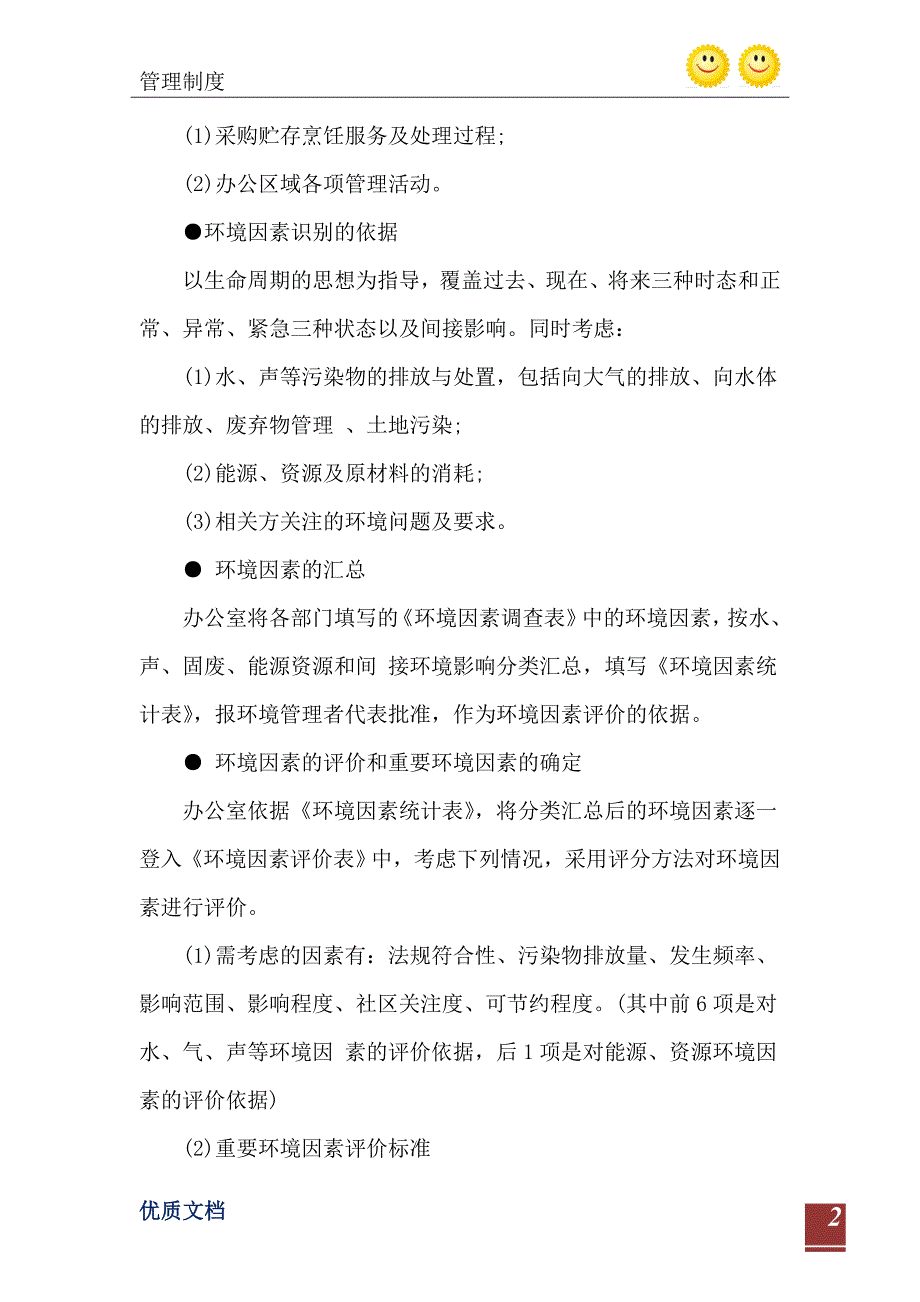 管理制度

(1)采购贮存烹饪服务及处理过程;

(2)办公区域各项管理活动。

●环境因素识别的依据

以生命周期的思想为指导，覆盖过去、现在、将来三种时态和正常、异常、紧急三种状态以及间接影响。同时考虑：

(1)水、声等污染物的排放与处置，包括向大气的排放、向水体的排放、废弃物管理 、土地污染;

(2)能源、资源及原材料的消耗;

(3)相关方关注的环境问题及要求。

● 环境因素的汇总

办公室将各部门填写的《环境因素调查表》中的环境因素，按水、声、固废、能源资源和间 接环境影响分类汇总，填写《环境因素统计表》，报环境管理者代表批准，作为环境因素评价的依据。

● 环境因素的评价和重要环境因素的确定

办公室依据《环境因素统计表》，将分类汇总后的环境因素逐一登入《环境因素评价表》中，考虑下列情况，采用评分方法对环境因素进行评价。

(1)需考虑的因素有：法规符合性、污染物排放量、发生频率、影响范围、影响程度、社区关注度、可节约程度。(其中前 6 项是对水、气、声等环境因 素的评价依据，后 1 项是对能源、资源环境因素的评价依据)

(2)重要环境因素评价标准

优质文档

2